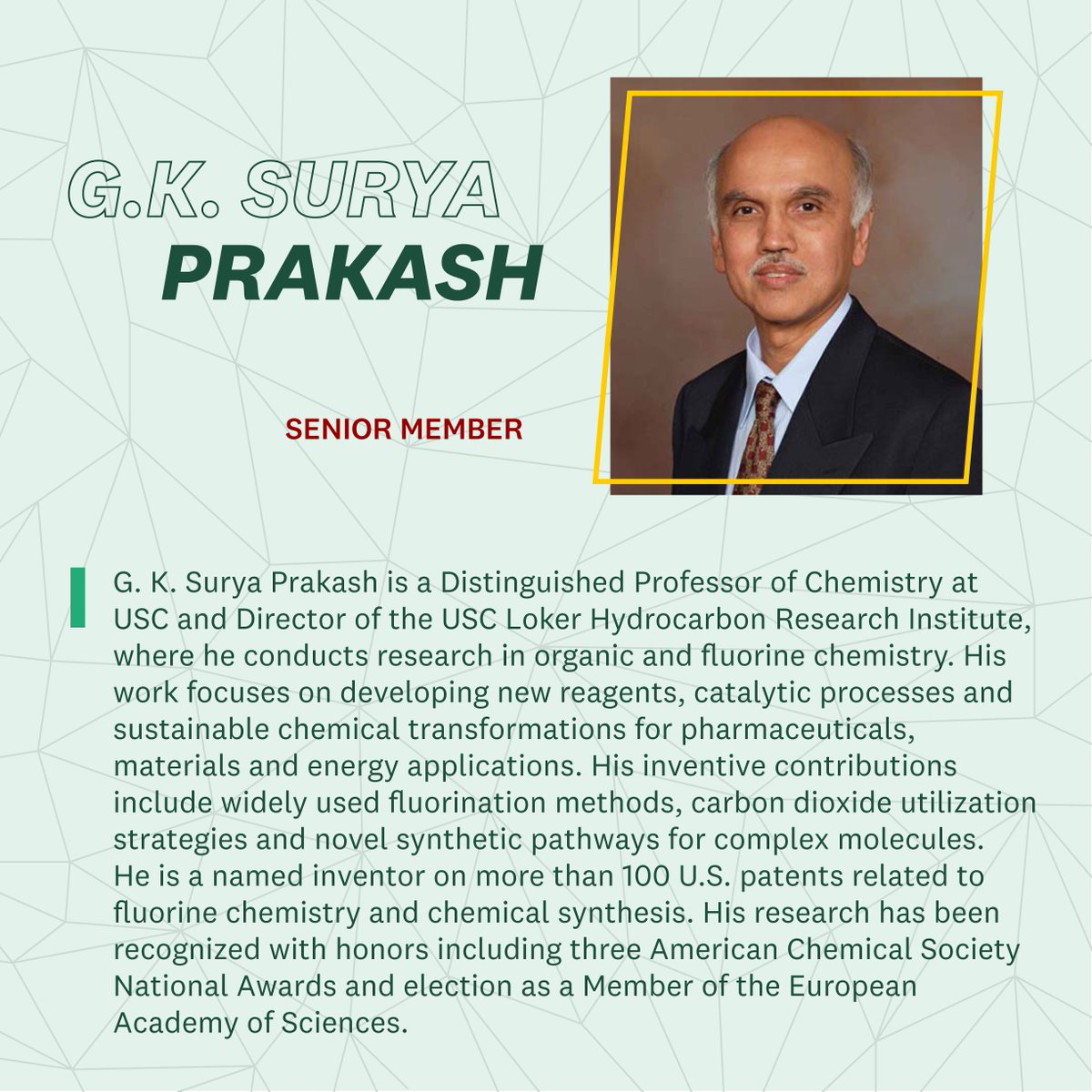 G.K. SURYA
PRAKASH

SENIOR MEMBER

G. K. Surya Prakash is a Distinguished Professor of Chemistry at USC and Director of the USC Loker Hydrocarbon Research Institute, where he conducts research in organic and fluorine chemistry. His work focuses on developing new reagents, catalytic processes and sustainable chemical transformations for pharmaceuticals, materials and energy applications. His inventive contributions include widely used fluorination methods, carbon dioxide utilization strategies and novel synthetic pathways for complex molecules. He is a named inventor on more than 100 U.S. patents related to fluorine chemistry and chemical synthesis. His research has been recognized with honors including three American Chemical Society National Awards and election as a Member of the European Academy of Sciences.